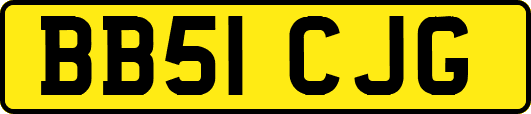 BB51 CJG